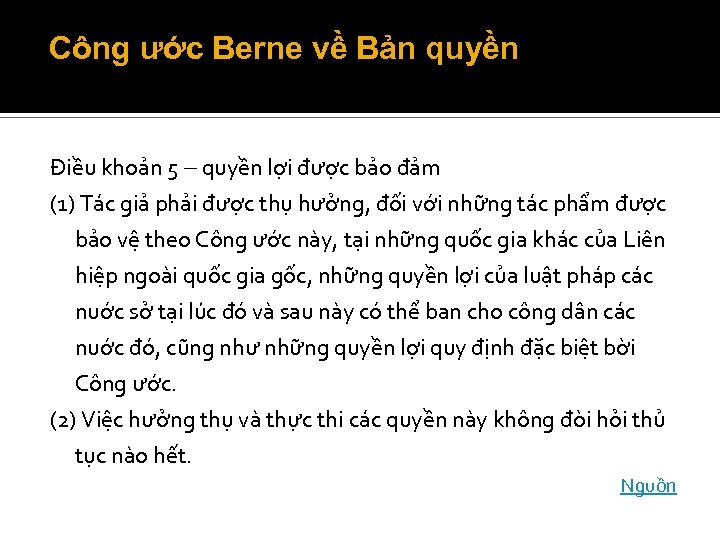 Công ước Berne về Bản quyền

Điều khoản 5 – quyền lợi được bảo đảm

(1) Tác giả phải được thụ hưởng, đối với những tác phẩm được bảo vệ theo Công ước này, tại những quốc gia khác của Liên hiệp ngoài quốc gia gốc, những quyền lợi của luật pháp các nước sở tại lúc đó và sau này có thể ban cho công dân các nước đó, cũng như những quyền lợi quy định đặc biệt bời Công ước.

(2) Việc hưởng thụ và thực thi các quyền này không đòi hỏi thủ tục nào hết.

Nguồn